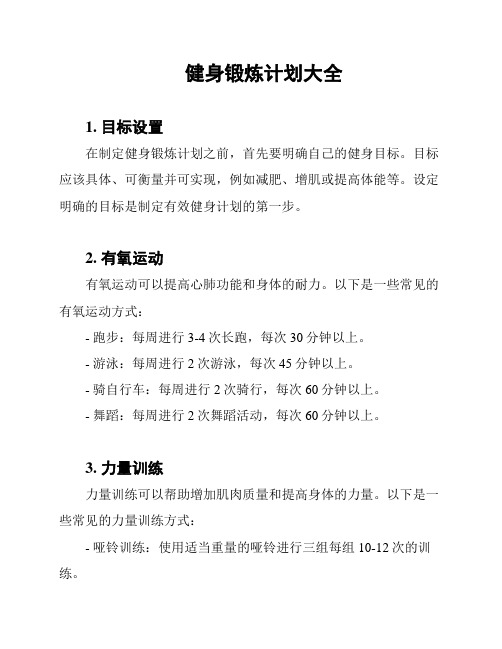 健身锻炼计划大全

1. 目标设置

在制定健身锻炼计划之前，首先要明确自己的健身目标。目标应该具体、可衡量并可实现，例如减肥、增肌或提高体能等。设定明确的目标是制定有效健身计划的第一步。

2. 有氧运动

有氧运动可以提高心肺功能和身体的耐力。以下是一些常见的有氧运动方式：

- 跑步：每周进行 3-4 次长跑，每次 30 分钟以上。

- 游泳：每周进行 2 次游泳，每次 45 分钟以上。

- 骑自行车：每周进行 2 次骑行，每次 60 分钟以上。

- 舞蹈：每周进行 2 次舞蹈活动，每次 60 分钟以上。

3. 力量训练

力量训练可以帮助增加肌肉质量和提高身体的力量。以下是一些常见的力量训练方式：

- 哑铃训练：使用适当重量的哑铃进行三组每组 10-12 次的训练。